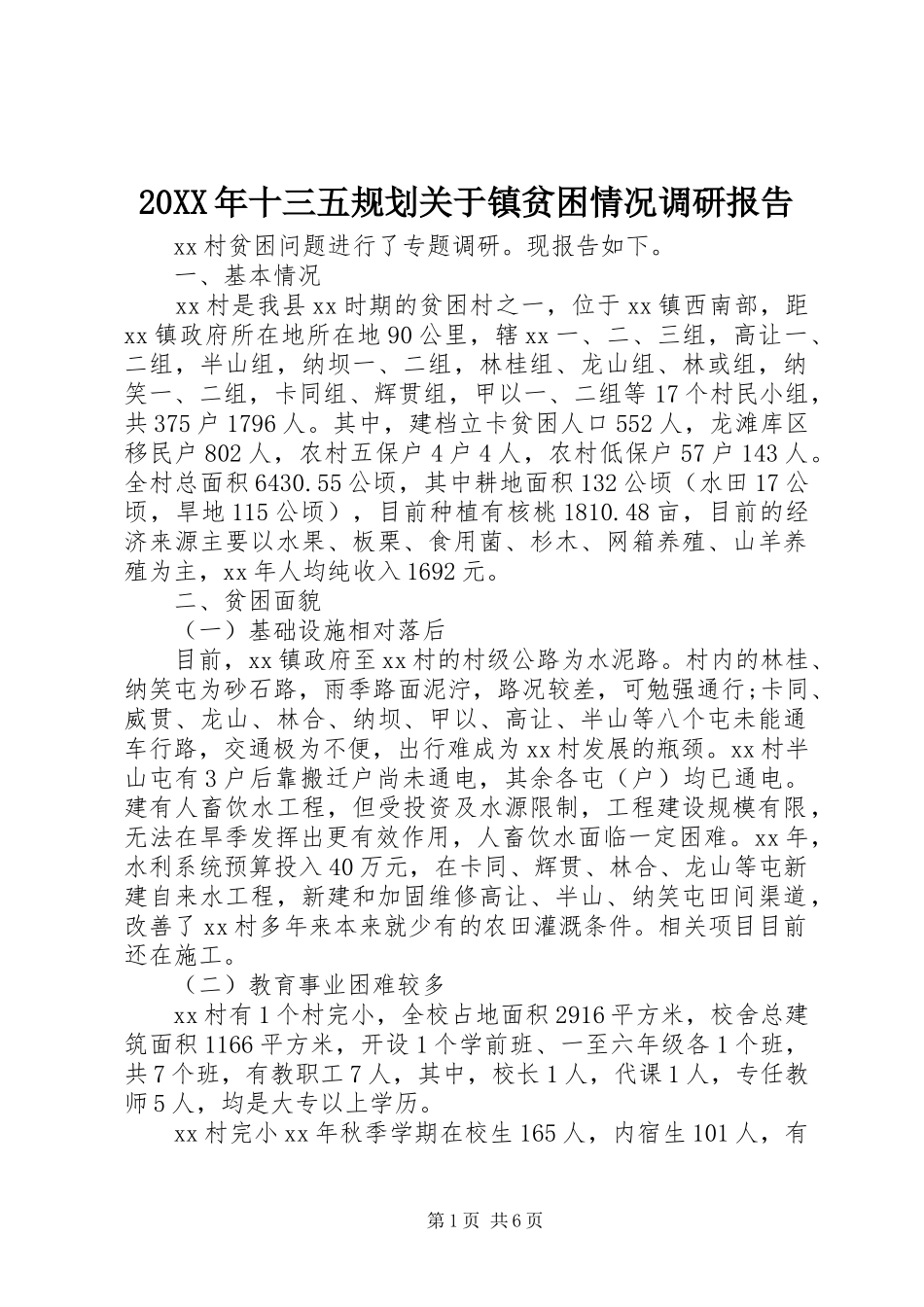 20XX年十三五规划关于镇贫困情况调研报告

xx村贫困问题进行了专题调研。现报告如下。

一、基本情况

xx村是我县xx时期的贫困村之一，位于xx镇西南部，距xx镇政府所在地所在地90公里，辖xx一、二、三组，高让一、二组，半山组，纳坝一、二组，林桂组、龙山组、林或组，纳笑一、二组，卡同组、辉贯组，甲以一、二组等17个村民小组，共375户1796人。其中，建档立卡贫困人口552人，龙滩库区移民户802人，农村五保户4户4人，农村低保户57户143人。全村总面积6430.55公顷，其中耕地面积132公顷（水田17公顷，旱地115公顷），目前种植有核桃1810.48亩，目前的经济来源主要以水果、板栗、食用菌、杉木、网箱养殖、山羊养殖为主，xx年人均纯收入1692元。

二、贫困面貌

（一）基础设施相对落后

目前，xx镇政府至xx村的村级公路为水泥路。村内的林桂、纳笑屯为砂石路，雨季路面泥泞，路况较差，可勉强通行;卡同、威贯、龙山、林合、纳坝、甲以、高让、半山等八个屯未能通车行路，交通极为不便，出行难成为xx村发展的瓶颈。xx村半山屯有3户后靠搬迁户尚未通电，其余各屯（户）均已通电。建有人畜饮水工程，但受投资及水源限制，工程建设规模有限，无法在旱季发挥出更有效作用，人畜饮水面临一定困难。xx年，水利系统预算投入40万元，在卡同、辉贯、林合、龙山等屯新建自来水工程，新建和加固维修高让、半山、纳笑屯田间渠道，改善了xx村多年来本来就少有的农田灌溉条件。相关项目目前还在施工。

（二）教育事业困难较多

xx村有1个村完小，全校占地面积2916平方米，校舍总建筑面积1166平方米，开设1个学前班、一至六年级各1个班，共7个班，有教职工7人，其中，校长1人，代课1人，专任教师5人，均是大专以上学历。

xx村完小xx年秋季学期在校生165人，内宿生101人，有

第1页 共6页